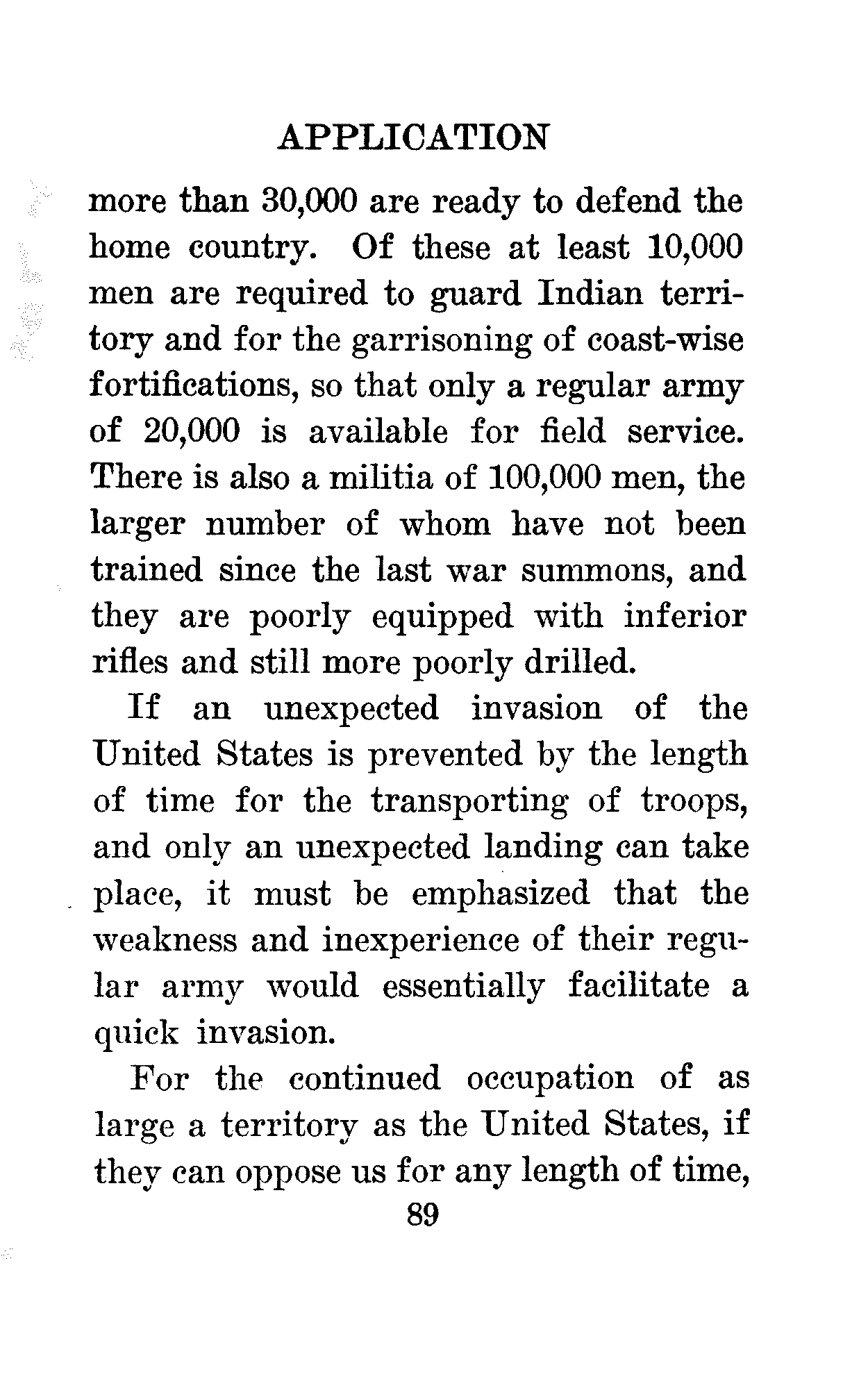 APPLICATION

more than 30,000 are ready to defend the home country. Of these at least 10,000 men are required to guard Indian territory and for the garrisoning of coast-wise fortifications, so that only a regular army of 20,000 is available for field service. There is also a militia of 100,000 men, the larger number of whom have not been trained since the last war summons, and they are poorly equipped with inferior rifles and still more poorly drilled.

If an unexpected invasion of the United States is prevented by the length of time for the transporting of troops, and only an unexpected landing can take place, it must be emphasized that the weakness and inexperience of their regular army would essentially facilitate a quick invasion.

For the continued occupation of as large a territory as the United States, if they can oppose us for any length of time,

89